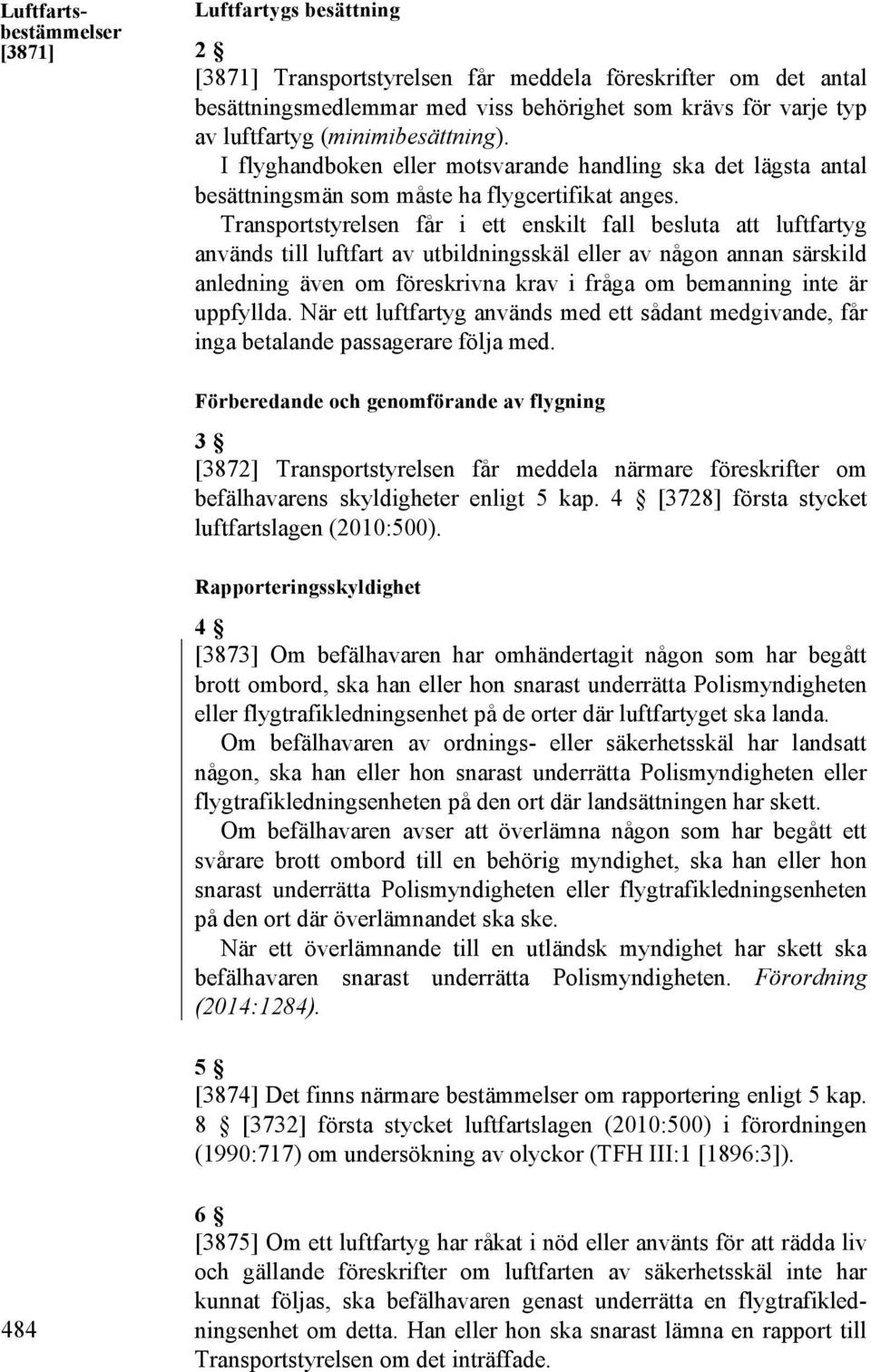 Luftfartsbestämmelser
[3871]

Luftfartygs besättning

2 §
[3871] Transportstyrelsen får meddela föreskrifter om det antal besättningsmedlemmar med viss behörighet som krävs för varje typ av luftfartyg (minimibesättning).
I flyghandboken eller motsvarande handling ska det lägsta antal besättningsmän som måste ha flygcertifikat anges.
Transportstyrelsen får i ett enskilt fall besluta att luftfartyg används till luftfart av utbildningsskäl eller av någon annan särskild anledning även om föreskrivna krav i fråga om bemanning inte är uppfyllda. När ett luftfartyg används med ett sådant medgivande, får inga betalande passagerare följa med.

Förberedande och genomförande av flygning

3 §
[3872] Transportstyrelsen får meddela närmare föreskrifter om befälhavarens skyldigheter enligt 5 kap. 4 § [3728] första stycket luftfartslagen (2010:500).

Rapporteringsskyldighet

4 §
[3873] Om befälhavaren har omhändertagit någon som har begått brott ombord, ska han eller hon snarast underrätta Polismyndigheten eller flygtrafikledningsenhet på de orter där luftfartyget ska landa.
Om befälhavaren av ordnings- eller säkerhetsskäl har landsatt någon, ska han eller hon snarast underrätta Polismyndigheten eller flygtrafikledningsenheten på den ort där landsättningen har skett.
Om befälhavaren avser att överlämna någon som har begått ett svårare brott ombord till en behörig myndighet, ska han eller hon snarast underrätta Polismyndigheten eller flygtrafikledningsenheten på den ort där överlämnandet ska ske.
När ett överlämnande till en utländsk myndighet har skett ska befälhavaren snarast underrätta Polismyndigheten. Förordning (2014:1284).

5 §
[3874] Det finns närmare bestämmelser om rapportering enligt 5 kap. 8 § [3732] första stycket luftfartslagen (2010:500) i förordningen (1990:717) om undersökning av olyckor (TFH III:1 [1896:3]).

6 §
[3875] Om ett luftfartyg har råkat i nöd eller använts för att rädda liv och gällande föreskrifter om luftfarten av säkerhetsskäl inte har kunnat följas, ska befälhavaren genast underrätta en flygtrafikledningsenhet om detta. Han eller hon ska snarast lämna en rapport till Transportstyrelsen om det inträffade.

484